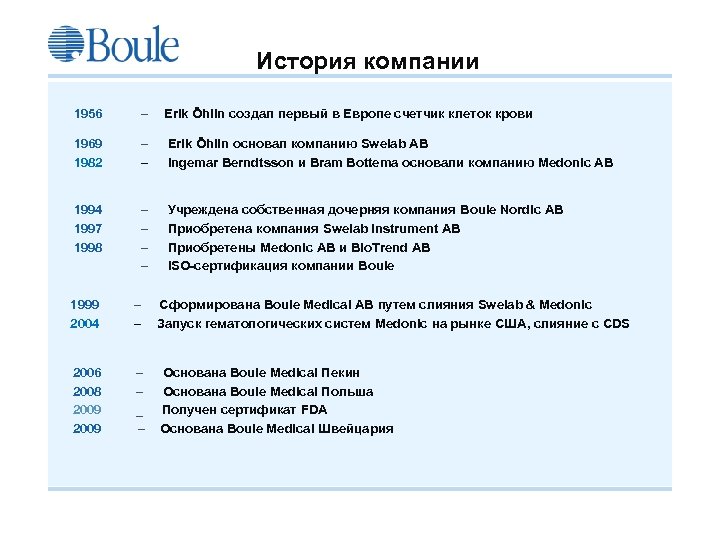 Boule

История компании

1956 – Erik Öhlin создал первый в Европе счетчик клеток крови

1969 – Erik Öhlin основал компанию Swelab AB
1982 – Ingemar Berndtsson и Bram Bottema основали компанию Medonic AB

1994 – Учреждена собственная дочерняя компания Boule Nordic AB
1997 – Приобретена компания Swelab Instrument AB
1998 – Приобретены Medonic AB и BioTrend AB
– ISO-сертификация компании Boule

1999 – Сформирована Boule Medical AB путем слияния Swelab & Medonic
2004 – Запуск гематологических систем Medonic на рынке США, слияние с CDS

2006 – Основана Boule Medical Пекин
2008 – Основана Boule Medical Польша
2009 _ Получен сертификат FDA
2009 – Основана Boule Medical Швейцария